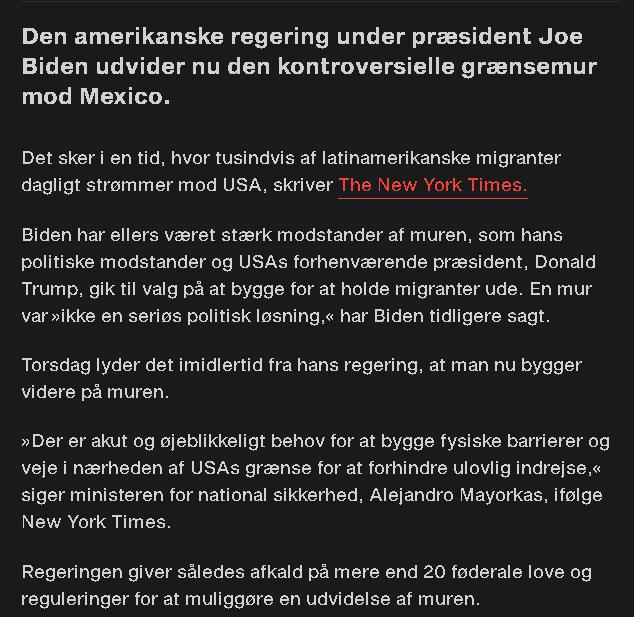 Den amerikanske regering under præsident Joe Biden udvider nu den kontroversielle grænsemur mod Mexico.

Det sker i en tid, hvor tusindvis af latinamerikanske migranter dagligt strømmer mod USA, skriver The New York Times.

Biden har ellers været stærk modstander af muren, som hans politiske modstander og USAs forhenværende præsident, Donald Trump, gik til valg på at bygge for at holde migranter ude. En mur var »ikke en seriøs politisk løsning,« har Biden tidligere sagt.

Torsdag lyder det imidlertid fra hans regering, at man nu bygger videre på muren.

»Der er akut og øjeblikkeligt behov for at bygge fysiske barrierer og veje i nærheden af USAs grænse for at forhindre ulovlig indrejse,« siger ministeren for national sikkerhed, Alejandro Mayorkas, ifølge New York Times.

Regeringen giver således afkald på mere end 20 føderale love og reguleringer for at muliggøre en udvidelse af muren.